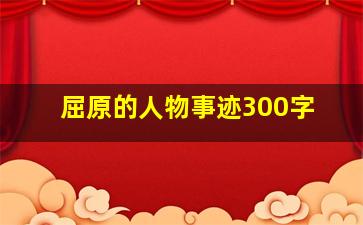 屈原的人物事迹300字